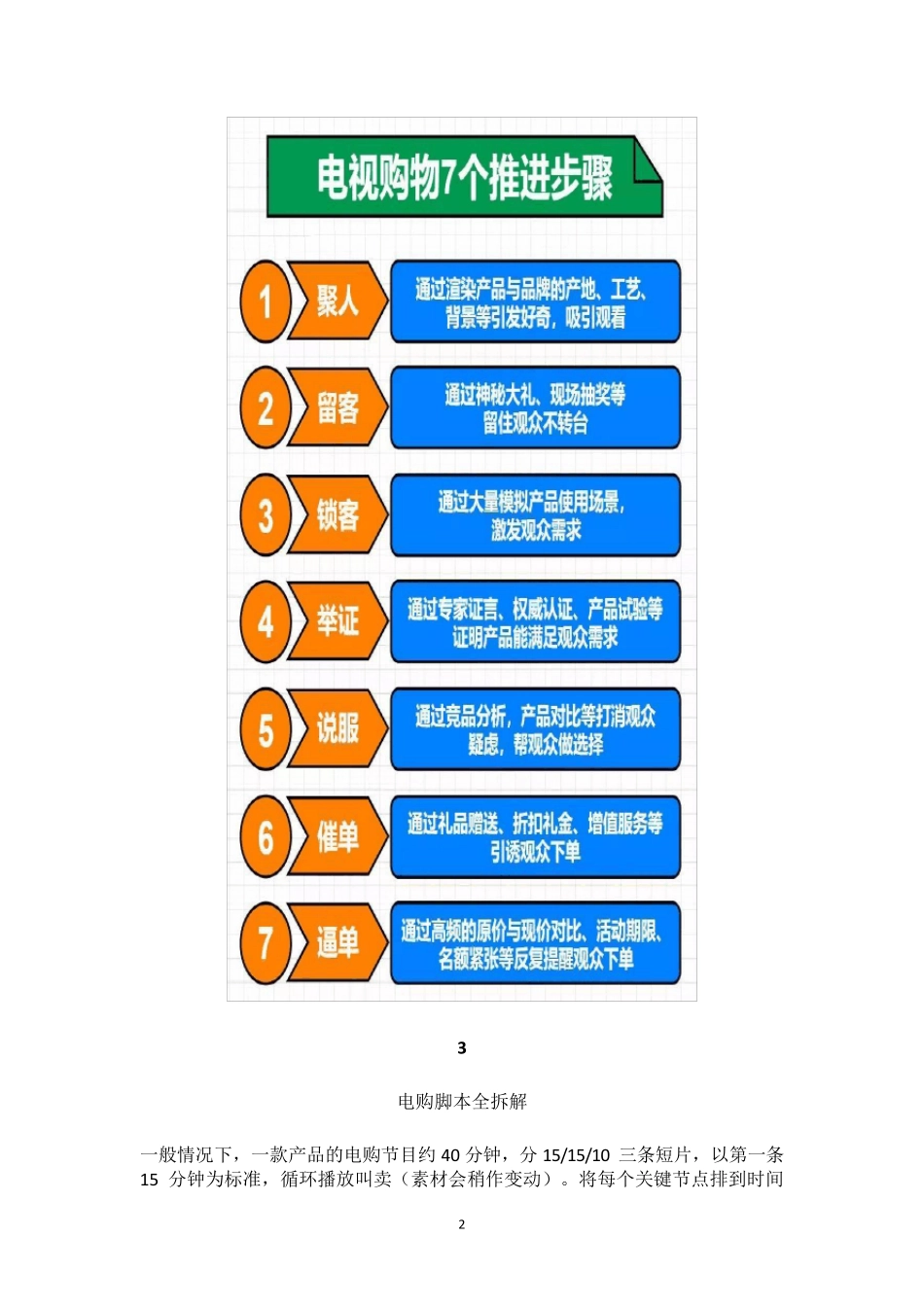 电视购物7个推进步骤

1 聚人 通过渲染产品与品牌的产地、工艺、背景等引发好奇，吸引观看

2 留客 通过神秘大礼、现场抽奖等留住观众不转台

3 锁客 通过大量模拟产品使用场景，激发观众需求

4 举证 通过专家证言、权威认证、产品试验等证明产品能满足观众需求

5 说服 通过竞品分析，产品对比等打消观众疑虑，帮观众做选择

6 催单 通过礼品赠送、折扣礼金、增值服务等引诱观众下单

7 逼单 通过高频的原价与现价对比、活动期限、名额紧张等反复提醒观众下单

3

电购脚本全拆解

一般情况下，一款产品的电购节目约 40 分钟，分 15/15/10 三条短片，以第一条 15 分钟为标准，循环播放叫卖（素材会稍作变动）。将每个关键节点排到时间

2